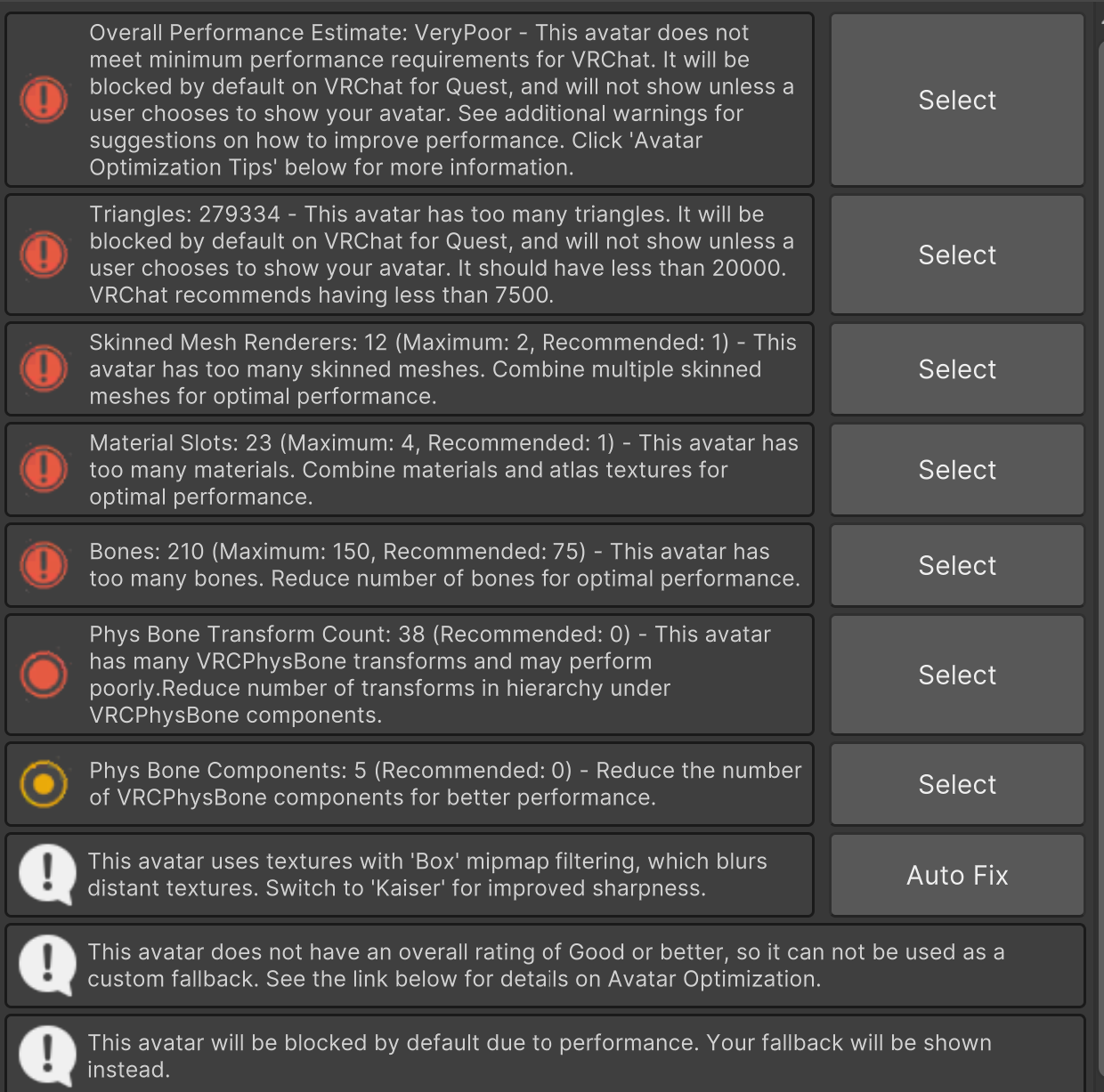 Overall Performance Estimate: VeryPoor - This avatar does not meet minimum performance requirements for VRChat. It will be blocked by default on VRChat for Quest, and will not show unless a user chooses to show your avatar. See additional warnings for suggestions on how to improve performance. Click 'Avatar Optimization Tips' below for more information.

Select

Triangles: 279334 - This avatar has too many triangles. It will be blocked by default on VRChat for Quest, and will not show unless a user chooses to show your avatar. It should have less than 20000. VRChat recommends having less than 7500.

Select

Skinned Mesh Renderers: 12 (Maximum: 2, Recommended: 1) - This avatar has too many skinned meshes. Combine multiple skinned meshes for optimal performance.

Select

Material Slots: 23 (Maximum: 4, Recommended: 1) - This avatar has too many materials. Combine materials and atlas textures for optimal performance.

Select

Bones: 210 (Maximum: 150, Recommended: 75) - This avatar has too many bones. Reduce number of bones for optimal performance.

Select

Phys Bone Transform Count: 38 (Recommended: 0) - This avatar has many VRCPhysBone transforms and may perform poorly.Reduce number of transforms in hierarchy under VRCPhysBone components.

Select

Phys Bone Components: 5 (Recommended: 0) - Reduce the number of VRCPhysBone components for better performance.

Select

This avatar uses textures with 'Box' mipmap filtering, which blurs distant textures. Switch to 'Kaiser' for improved sharpness.

Auto Fix

This avatar does not have an overall rating of Good or better, so it can not be used as a custom fallback. See the link below for details on Avatar Optimization.

This avatar will be blocked by default due to performance. Your fallback will be shown instead.